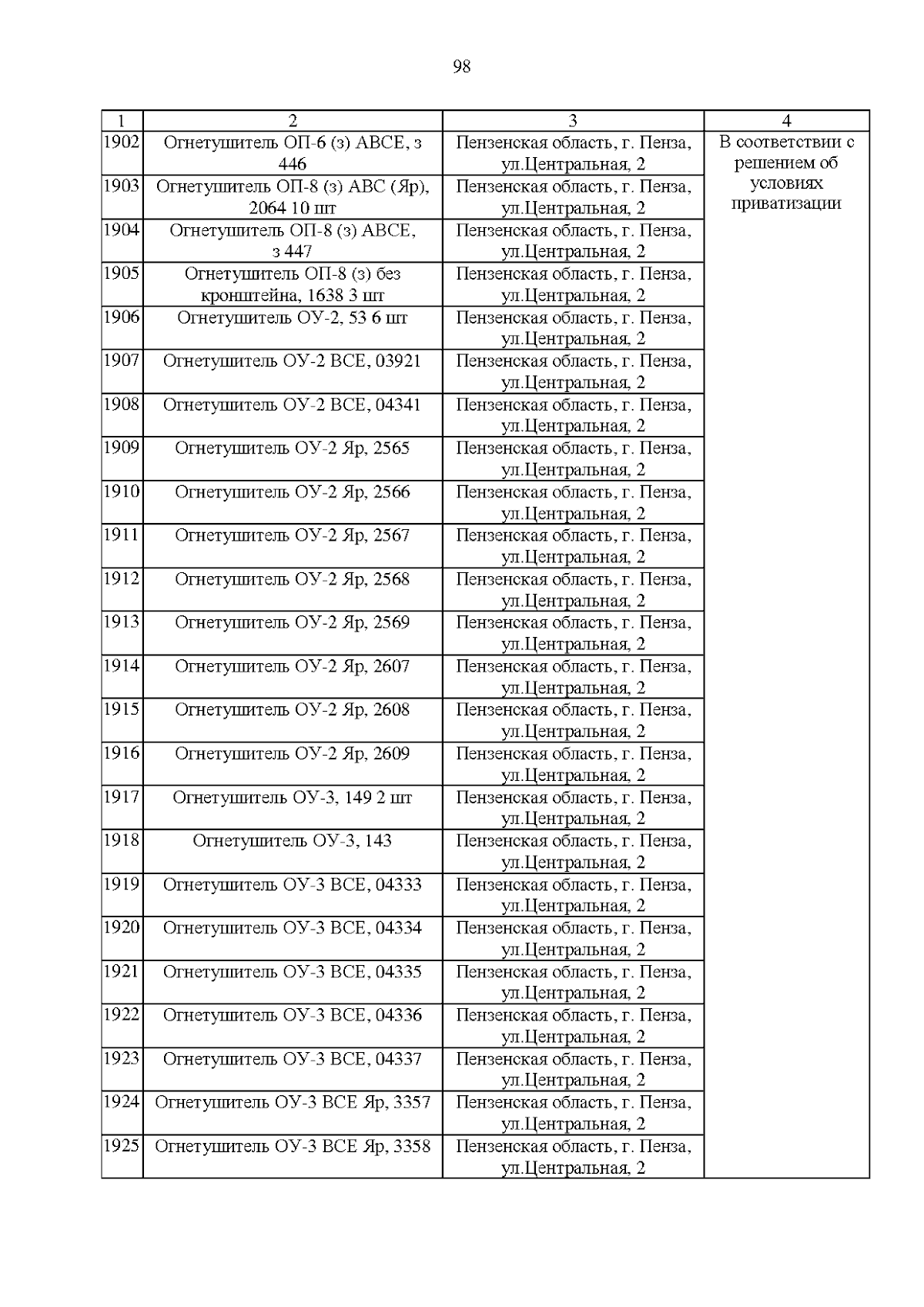 98

| 1 | 2 | 3 | 4 |
|---|---|---|---|
| 1902 | Огнетушитель ОП-6 (з) АВСЕ, з 446 | Пензенская область, г. Пенза, ул.Центральная, 2 | В соответствии с решением об условиях приватизации |
| 1903 | Огнетушитель ОП-8 (з) АВС (Яр), 2064 10 шт | Пензенская область, г. Пенза, ул.Центральная, 2 | |
| 1904 | Огнетушитель ОП-8 (з) АВСЕ, з 447 | Пензенская область, г. Пенза, ул.Центральная, 2 | |
| 1905 | Огнетушитель ОП-8 (з) без кронштейна, 1638 3 шт | Пензенская область, г. Пенза, ул.Центральная, 2 | |
| 1906 | Огнетушитель ОУ-2, 53 6 шт | Пензенская область, г. Пенза, ул.Центральная, 2 | |
| 1907 | Огнетушитель ОУ-2 ВСЕ, 03921 | Пензенская область, г. Пенза, ул.Центральная, 2 | |
| 1908 | Огнетушитель ОУ-2 ВСЕ, 04341 | Пензенская область, г. Пенза, ул.Центральная, 2 | |
| 1909 | Огнетушитель ОУ-2 Яр, 2565 | Пензенская область, г. Пенза, ул.Центральная, 2 | |
| 1910 | Огнетушитель ОУ-2 Яр, 2566 | Пензенская область, г. Пенза, ул.Центральная, 2 | |
| 1911 | Огнетушитель ОУ-2 Яр, 2567 | Пензенская область, г. Пенза, ул.Центральная, 2 | |
| 1912 | Огнетушитель ОУ-2 Яр, 2568 | Пензенская область, г. Пенза, ул.Центральная, 2 | |
| 1913 | Огнетушитель ОУ-2 Яр, 2569 | Пензенская область, г. Пенза, ул.Центральная, 2 | |
| 1914 | Огнетушитель ОУ-2 Яр, 2607 | Пензенская область, г. Пенза, ул.Центральная, 2 | |
| 1915 | Огнетушитель ОУ-2 Яр, 2608 | Пензенская область, г. Пенза, ул.Центральная, 2 | |
| 1916 | Огнетушитель ОУ-2 Яр, 2609 | Пензенская область, г. Пенза, ул.Центральная, 2 | |
| 1917 | Огнетушитель ОУ-3, 149 2 шт | Пензенская область, г. Пенза, ул.Центральная, 2 | |
| 1918 | Огнетушитель ОУ-3, 143 | Пензенская область, г. Пенза, ул.Центральная, 2 | |
| 1919 | Огнетушитель ОУ-3 ВСЕ, 04333 | Пензенская область, г. Пенза, ул.Центральная, 2 | |
| 1920 | Огнетушитель ОУ-3 ВСЕ, 04334 | Пензенская область, г. Пенза, ул.Центральная, 2 | |
| 1921 | Огнетушитель ОУ-3 ВСЕ, 04335 | Пензенская область, г. Пенза, ул.Центральная, 2 | |
| 1922 | Огнетушитель ОУ-3 ВСЕ, 04336 | Пензенская область, г. Пенза, ул.Центральная, 2 | |
| 1923 | Огнетушитель ОУ-3 ВСЕ, 04337 | Пензенская область, г. Пенза, ул.Центральная, 2 | |
| 1924 | Огнетушитель ОУ-3 ВСЕ Яр, 3357 | Пензенская область, г. Пенза, ул.Центральная, 2 | |
| 1925 | Огнетушитель ОУ-3 ВСЕ Яр, 3358 | Пензенская область, г. Пенза, ул.Центральная, 2 | |